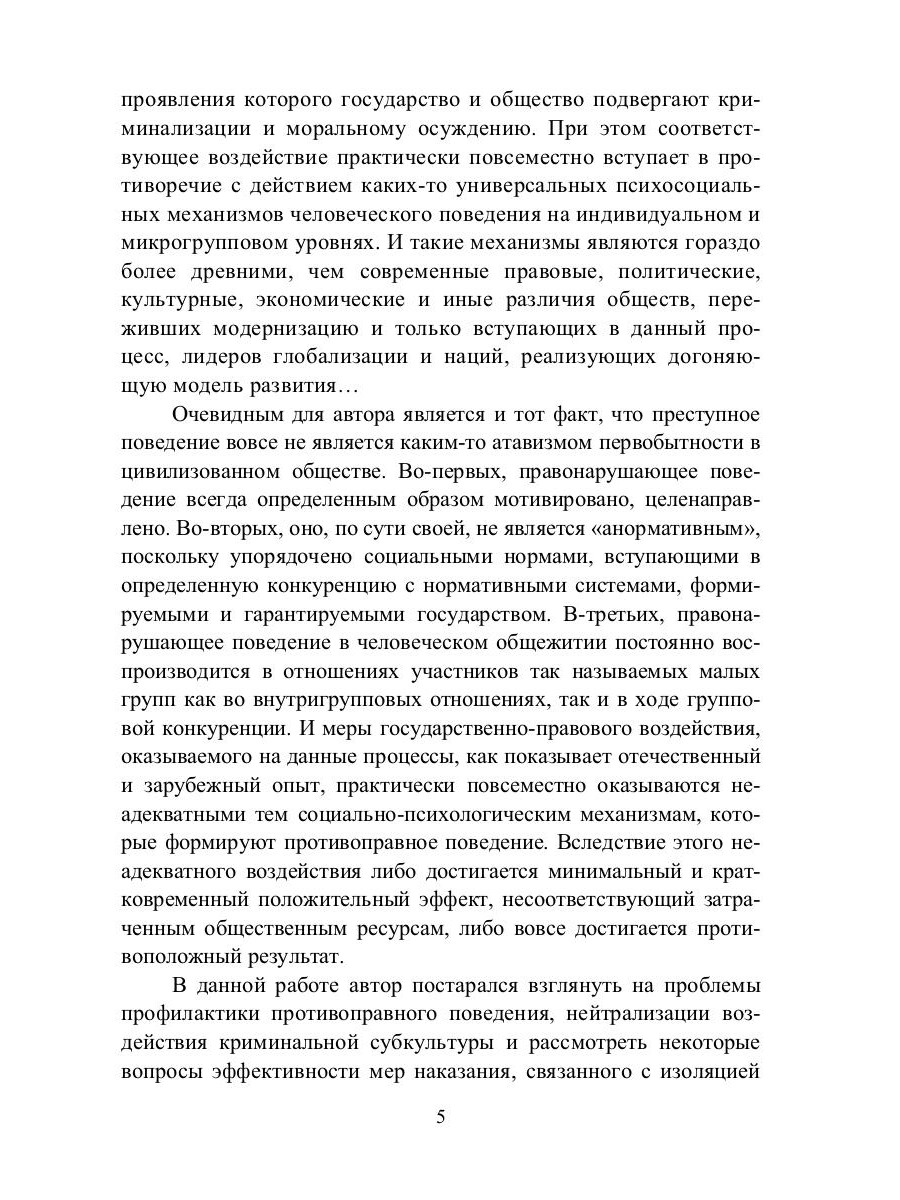 проявления которого государство и общество подвергают криминализации и моральному осуждению. При этом соответствующее воздействие практически повсеместно вступает в противоречие с действием каких-то универсальных психосоциальных механизмов человеческого поведения на индивидуальном и микрогрупповом уровнях. И такие механизмы являются гораздо более древними, чем современные правовые, политические, культурные, экономические и иные различия обществ, переживших модернизацию и только вступающих в данный процесс, лидеров глобализации и наций, реализующих догоняющую модель развития…

Очевидным для автора является и тот факт, что преступное поведение вовсе не является каким-то атавизмом первобытности в цивилизованном обществе. Во-первых, правонарушающее поведение всегда определенным образом мотивировано, целенаправлено. Во-вторых, оно, по сути своей, не является «анормативным», поскольку упорядочено социальными нормами, вступающими в определенную конкуренцию с нормативными системами, формируемыми и гарантируемыми государством. В-третьих, правонарушающее поведение в человеческом общежитии постоянно воспроизводится в отношениях участников так называемых малых групп как во внутригрупповых отношениях, так и в ходе групповой конкуренции. И меры государственно-правового воздействия, оказываемого на данные процессы, как показывает отечественный и зарубежный опыт, практически повсеместно оказываются неадекватными тем социально-психологическим механизмам, которые формируют противоправное поведение. Вследствие этого неадекватного воздействия либо достигается минимальный и кратковременный положительный эффект, несоответствующий затраченным общественным ресурсам, либо вовсе достигается противоположный результат.

В данной работе автор постарался взглянуть на проблемы профилактики противоправного поведения, нейтрализации воздействия криминальной субкультуры и рассмотреть некоторые вопросы эффективности мер наказания, связанного с изоляцией

5